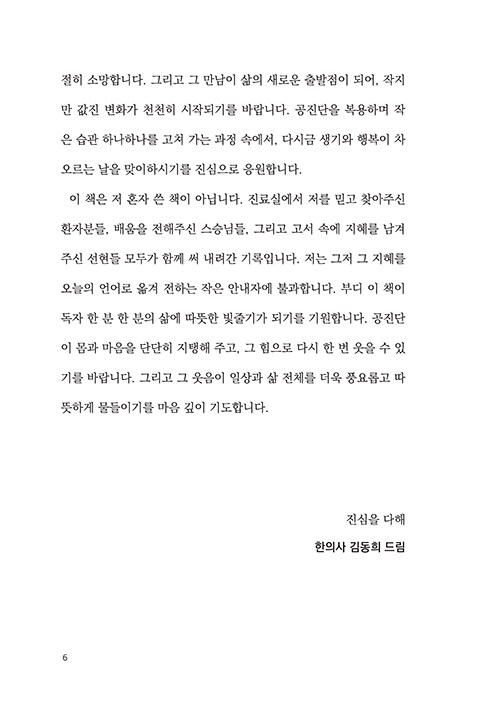 절히 소망합니다. 그리고 그 만남이 삶의 새로운 출발점이 되어, 작지만 값진 변화가 천천히 시작되기를 바랍니다. 공진단을 복용하며 작은 습관 하나하나를 고쳐 가는 과정 속에서, 다시금 생기와 행복이 차오르는 날을 맞이하시기를 진심으로 응원합니다.

이 책은 저 혼자 쓴 책이 아닙니다. 진료실에서 저를 믿고 찾아주신 환자분들, 배움을 전해주신 스승님들, 그리고 고서 속에 지혜를 남겨주신 선현들 모두가 함께 써 내려간 기록입니다. 저는 그저 그 지혜를 오늘의 언어로 옮겨 전하는 작은 안내자에 불과합니다. 부디 이 책이 독자 한 분 한 분의 삶에 따뜻한 빛줄기가 되기를 기원합니다. 공진단이 몸과 마음을 단단히 지탱해 주고, 그 힘으로 다시 한 번 웃을 수 있기를 바랍니다. 그리고 그 웃음이 일상과 삶 전체를 더욱 풍요롭고 따뜻하게 물들이기를 마음 깊이 기도합니다.

진심을 다해

한의사 김동희 드림

6